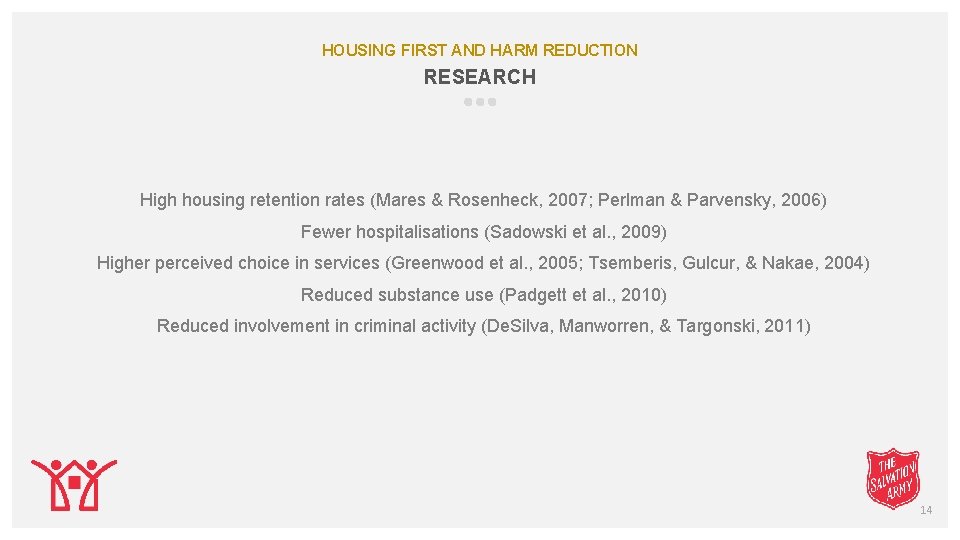 HOUSING FIRST AND HARM REDUCTION

RESEARCH

High housing retention rates (Mares & Rosenheck, 2007; Perlman & Parvensky, 2006)

Fewer hospitalisations (Sadowski et al., 2009)

Higher perceived choice in services (Greenwood et al., 2005; Tsemberis, Gulcur, & Nakae, 2004)

Reduced substance use (Padgett et al., 2010)

Reduced involvement in criminal activity (DeSilva, Manworren, & Targonski, 2011)

THE SALVATION ARMY

14